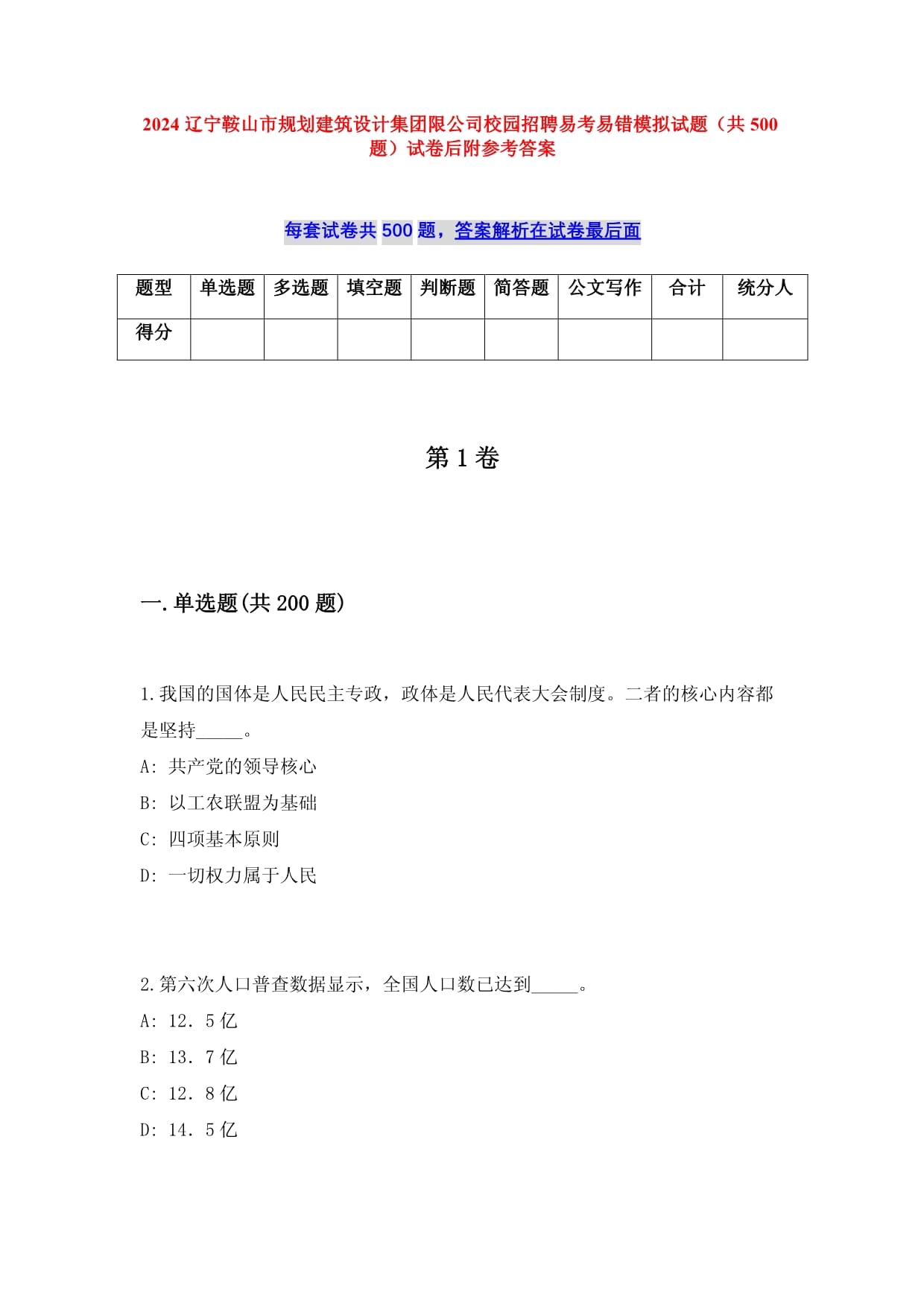 2024 辽宁鞍山市规划建筑设计集团限公司校园招聘易考易错模拟试题（共 500 题）试卷后附参考答案

每套试卷共 500 题，答案解析在试卷最后面

| 题型 | 单选题 | 多选题 | 填空题 | 判断题 | 简答题 | 公文写作 | 合计 | 统分人 |
|---|---|---|---|---|---|---|---|---|
| 得分 | | | | | | | | |

第 1 卷

一.单选题(共 200 题)

1.我国的国体是人民民主专政，政体是人民代表大会制度。二者的核心内容都是坚持_____。

A: 共产党的领导核心

B: 以工农联盟为基础

C: 四项基本原则

D: 一切权力属于人民

2.第六次人口普查数据显示，全国人口数已达到_____。

A: 12．5 亿

B: 13．7 亿

C: 12．8 亿

D: 14．5 亿